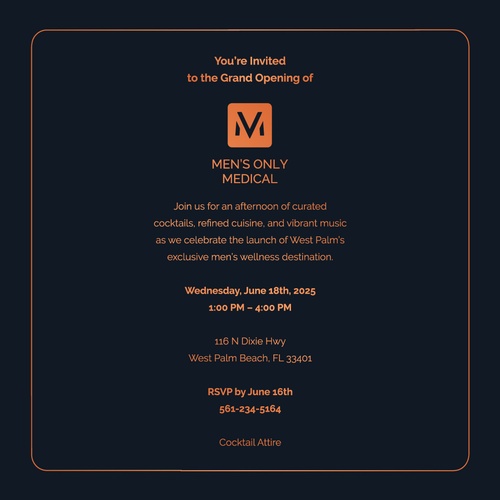 You're Invited
to the Grand Opening of

M

MEN'S ONLY
MEDICAL

Join us for an afternoon of curated cocktails, refined cuisine, and vibrant music as we celebrate the launch of West Palm's exclusive men's wellness destination.

Wednesday, June 18th, 2025
1:00 PM – 4:00 PM

116 N Dixie Hwy
West Palm Beach, FL 33401

RSVP by June 16th
561-234-5164

Cocktail Attire